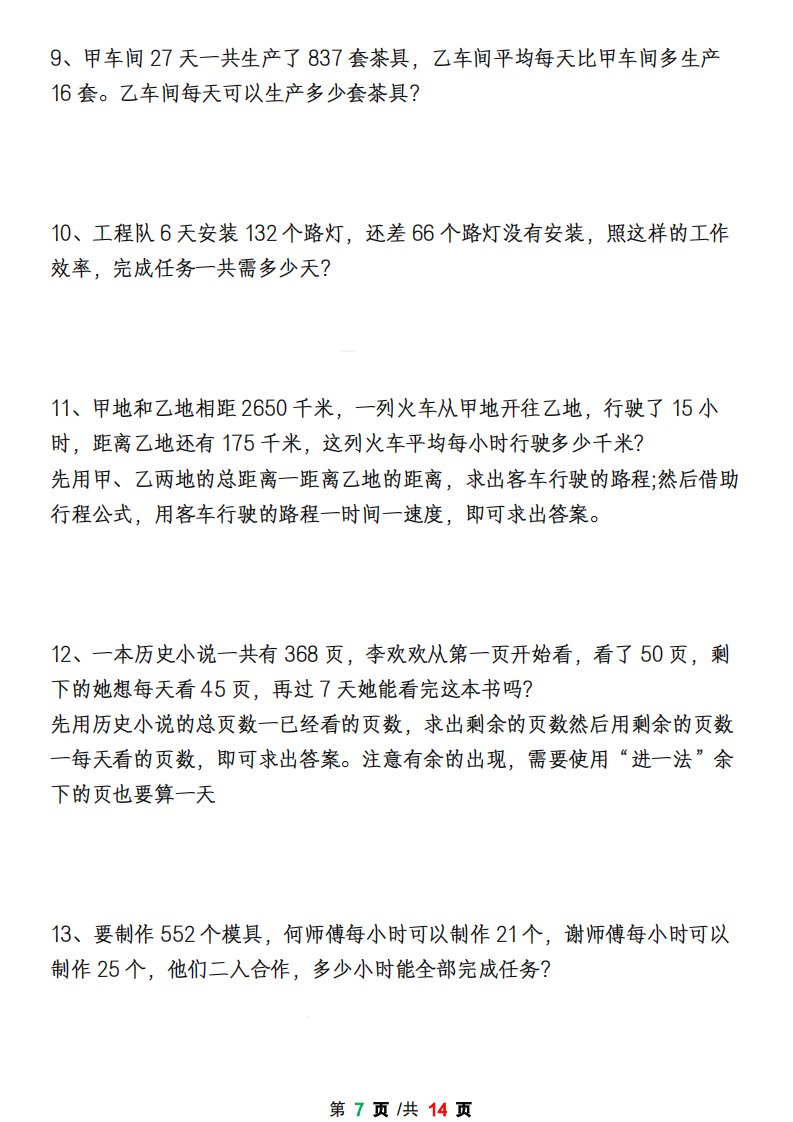 9、甲车间 27 天一共生产了 837 套茶具，乙车间平均每天比甲车间多生产 16 套。乙车间每天可以生产多少套茶具?

10、工程队 6 天安装 132 个路灯，还差 66 个路灯没有安装，照这样的工作效率，完成任务一共需多少天?

11、甲地和乙地相距 2650 千米，一列火车从甲地开往乙地，行驶了 15 小时，距离乙地还有 175 千米，这列火车平均每小时行驶多少千米?
先用甲、乙两地的总距离一距离乙地的距离，求出客车行驶的路程;然后借助行程公式，用客车行驶的路程一时间一速度，即可求出答案。

12、一本历史小说一共有 368 页，李欢欢从第一页开始看，看了 50 页，剩下的她想每天看 45 页，再过 7 天她能看完这本书吗?
先用历史小说的总页数一已经看的页数，求出剩余的页数然后用剩余的页数一每天看的页数，即可求出答案。注意有余的出现，需要使用“进一法”余下的页也要算一天

13、要制作 552 个模具，何师傅每小时可以制作 21 个，谢师傅每小时可以制作 25 个，他们二人合作，多少小时能全部完成任务?

第 7 页 /共 14 页